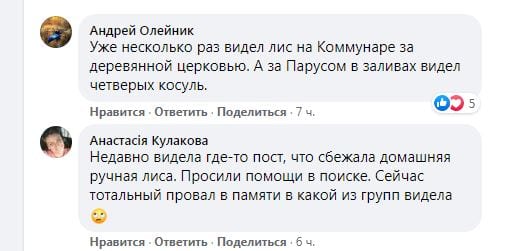 Андрей Олейник
Уже несколько раз видел лис на Коммунаре за деревянной церковью. А за Парусом в заливах видел четверых косуль.

5

Нравится · Ответить · Поделиться · 7 ч.

Анастасія Кулакова
Недавно видела где-то пост, что сбежала домашняя ручная лиса. Просили помощи в поиске. Сейчас тотальный провал в памяти в какой из групп видела 🙄

Нравится · Ответить · Поделиться · 6 ч.